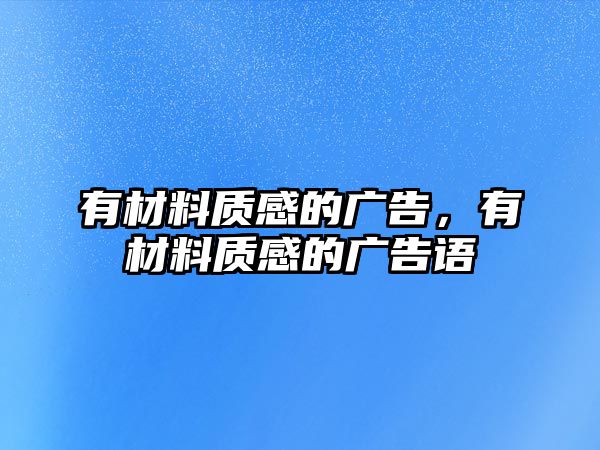 有材料质感的广告，有材料质感的广告语